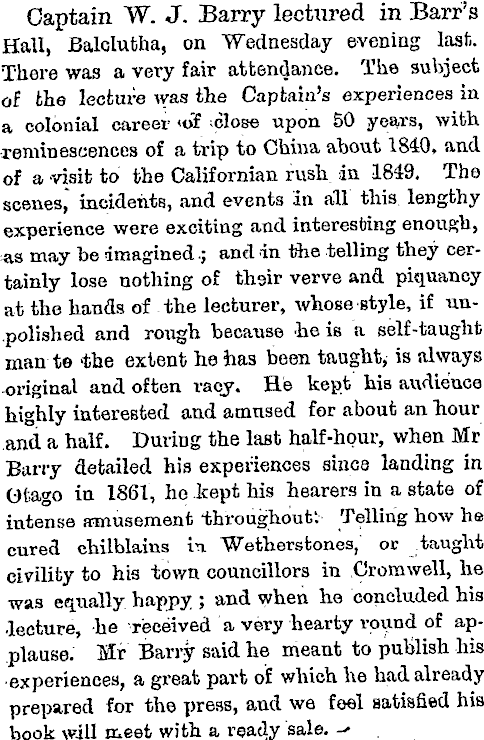 Captain W. J. Barry lectured in Barr's Hall, Balclutha, on Wednesday evening last. There was a very fair attendance. The subject of the lecture was the Captain's experiences in a colonial career of close upon 50 years, with reminescences of a trip to China about 1840, and of a visit to the Californian rush in 1849. The scenes, incidents, and events in all this lengthy experience were exciting and interesting enough, as may be imagined; and in the telling they certainly lose nothing of their verve and piquancy at the hands of the lecturer, whose style, if unpolished and rough because he is a self-taught man to the extent he has been taught, is always original and often racy. He kept his audience highly interested and amused for about an hour and a half. During the last half-hour, when Mr Barry detailed his experiences since landing in Otago in 1861, he kept his hearers in a state of intense amusement throughout. Telling how he cured chilblains in Wetherstones, or taught civility to his town councillors in Cromwell, he was equally happy; and when he concluded his lecture, he received a very hearty round of applause. Mr Barry said he meant to publish his experiences, a great part of which he had already prepared for the press, and we feel satisfied his book will meet with a ready sale.